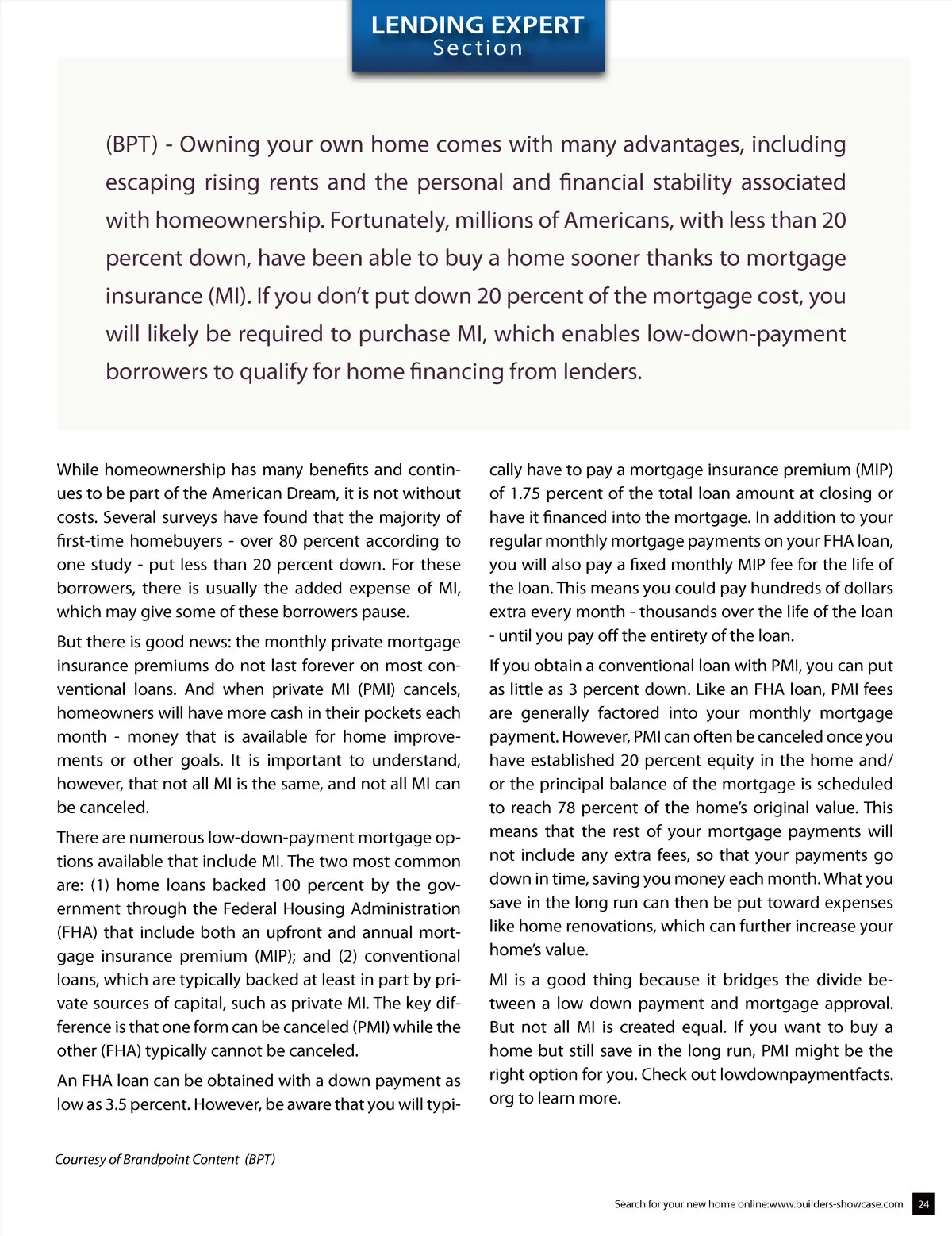 LENDING EXPERT
Section

(BPT) - Owning your own home comes with many advantages, including escaping rising rents and the personal and financial stability associated with homeownership. Fortunately, millions of Americans, with less than 20 percent down, have been able to buy a home sooner thanks to mortgage insurance (MI). If you don't put down 20 percent of the mortgage cost, you will likely be required to purchase MI, which enables low-down-payment borrowers to qualify for home financing from lenders.

While homeownership has many benefits and continues to be part of the American Dream, it is not without costs. Several surveys have found that the majority of first-time homebuyers - over 80 percent according to one study - put less than 20 percent down. For these borrowers, there is usually the added expense of MI, which may give some of these borrowers pause.

But there is good news: the monthly private mortgage insurance premiums do not last forever on most conventional loans. And when private MI (PMI) cancels, homeowners will have more cash in their pockets each month - money that is available for home improvements or other goals. It is important to understand, however, that not all MI is the same, and not all MI can be canceled.

There are numerous low-down-payment mortgage options available that include MI. The two most common are: (1) home loans backed 100 percent by the government through the Federal Housing Administration (FHA) that include both an upfront and annual mortgage insurance premium (MIP); and (2) conventional loans, which are typically backed at least in part by private sources of capital, such as private MI. The key difference is that one form can be canceled (PMI) while the other (FHA) typically cannot be canceled.

An FHA loan can be obtained with a down payment as low as 3.5 percent. However, be aware that you will typically have to pay a mortgage insurance premium (MIP) of 1.75 percent of the total loan amount at closing or have it financed into the mortgage. In addition to your regular monthly mortgage payments on your FHA loan, you will also pay a fixed monthly MIP fee for the life of the loan. This means you could pay hundreds of dollars extra every month - thousands over the life of the loan - until you pay off the entirety of the loan.

If you obtain a conventional loan with PMI, you can put as little as 3 percent down. Like an FHA loan, PMI fees are generally factored into your monthly mortgage payment. However, PMI can often be canceled once you have established 20 percent equity in the home and/or the principal balance of the mortgage is scheduled to reach 78 percent of the home's original value. This means that the rest of your mortgage payments will not include any extra fees, so that your payments go down in time, saving you money each month. What you save in the long run can then be put toward expenses like home renovations, which can further increase your home's value.

MI is a good thing because it bridges the divide between a low down payment and mortgage approval. But not all MI is created equal. If you want to buy a home but still save in the long run, PMI might be the right option for you. Check out lowdownpaymentfacts.org to learn more.

Courtesy of Brandpoint Content (BPT)

Search for your new home online:www.builders-showcase.com 24